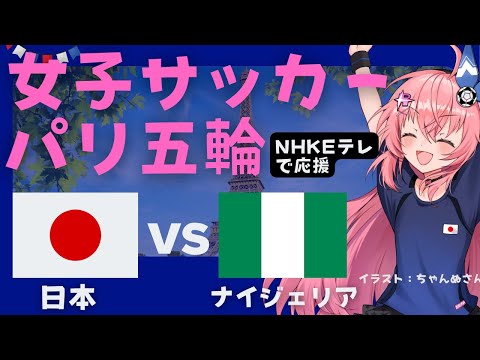 女子サッカー
パリ五輪

NHKEテレで応援

VS

日本

ナイジェリア

イラスト：ちゃんぬさん